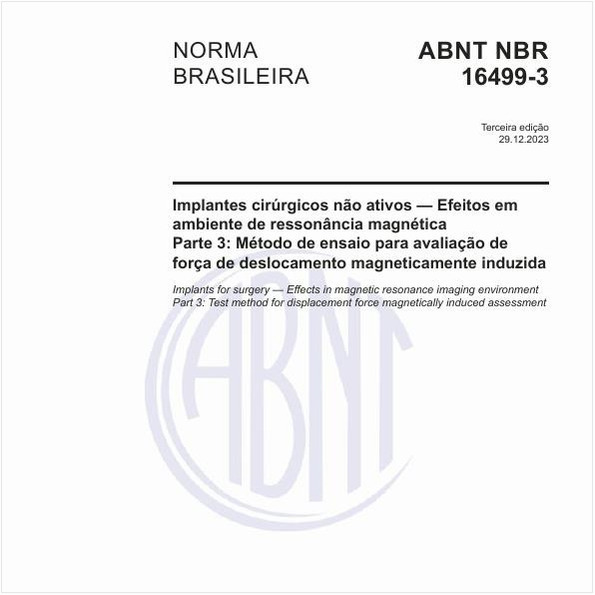 NORMA BRASILEIRA

ABNT NBR 16499-3

Terceira edição
29.12.2023

Implantes cirúrgicos não ativos — Efeitos em ambiente de ressonância magnética
Parte 3: Método de ensaio para avaliação de força de deslocamento magneticamente induzida

Implants for surgery — Effects in magnetic resonance imaging environment
Part 3: Test method for displacement force magnetically induced assessment

ABNT